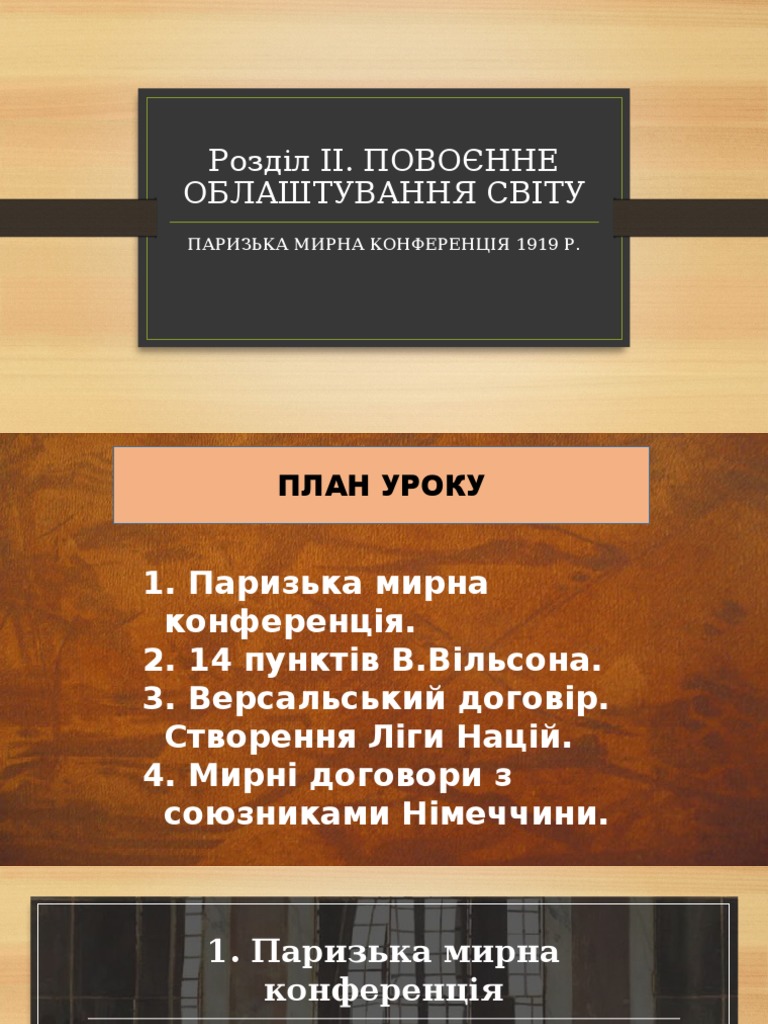 Розділ ІІ. ПОВОЄННЕ ОБЛАШТУВАННЯ СВІТУ

ПАРИЗЬКА МИРНА КОНФЕРЕНЦІЯ 1919 Р.

ПЛАН УРОКУ

1. Паризька мирна конференція.
2. 14 пунктів В.Вільсона.
3. Версальський договір. Створення Ліги Націй.
4. Мирні договори з союзниками Німеччини.

1. Паризька мирна конференція